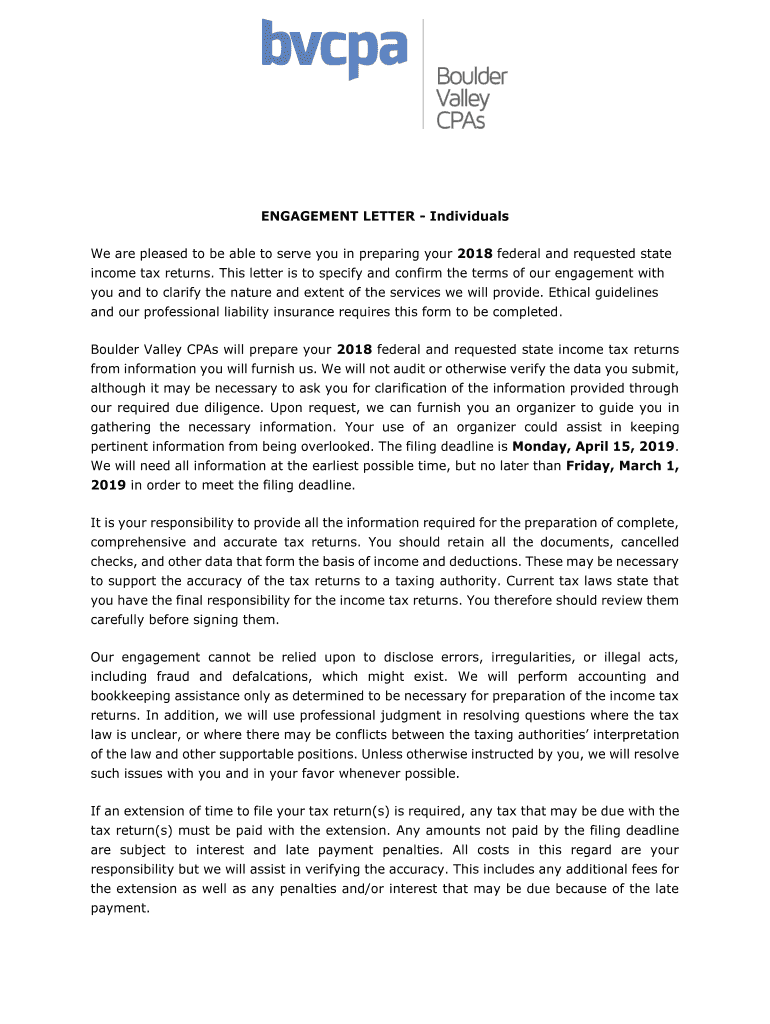 bvcpa

Boulder Valley CPAs

ENGAGEMENT LETTER - Individuals

We are pleased to be able to serve you in preparing your 2018 federal and requested state income tax returns. This letter is to specify and confirm the terms of our engagement with you and to clarify the nature and extent of the services we will provide. Ethical guidelines and our professional liability insurance requires this form to be completed.

Boulder Valley CPAs will prepare your 2018 federal and requested state income tax returns from information you will furnish us. We will not audit or otherwise verify the data you submit, although it may be necessary to ask you for clarification of the information provided through our required due diligence. Upon request, we can furnish you an organizer to guide you in gathering the necessary information. Your use of an organizer could assist in keeping pertinent information from being overlooked. The filing deadline is Monday, April 15, 2019. We will need all information at the earliest possible time, but no later than Friday, March 1, 2019 in order to meet the filing deadline.

It is your responsibility to provide all the information required for the preparation of complete, comprehensive and accurate tax returns. You should retain all the documents, cancelled checks, and other data that form the basis of income and deductions. These may be necessary to support the accuracy of the tax returns to a taxing authority. Current tax laws state that you have the final responsibility for the income tax returns. You therefore should review them carefully before signing them.

Our engagement cannot be relied upon to disclose errors, irregularities, or illegal acts, including fraud and defalcations, which might exist. We will perform accounting and bookkeeping assistance only as determined to be necessary for preparation of the income tax returns. In addition, we will use professional judgment in resolving questions where the tax law is unclear, or where there may be conflicts between the taxing authorities' interpretation of the law and other supportable positions. Unless otherwise instructed by you, we will resolve such issues with you and in your favor whenever possible.

If an extension of time to file your tax return(s) is required, any tax that may be due with the tax return(s) must be paid with the extension. Any amounts not paid by the filing deadline are subject to interest and late payment penalties. All costs in this regard are your responsibility but we will assist in verifying the accuracy. This includes any additional fees for the extension as well as any penalties and/or interest that may be due because of the late payment.